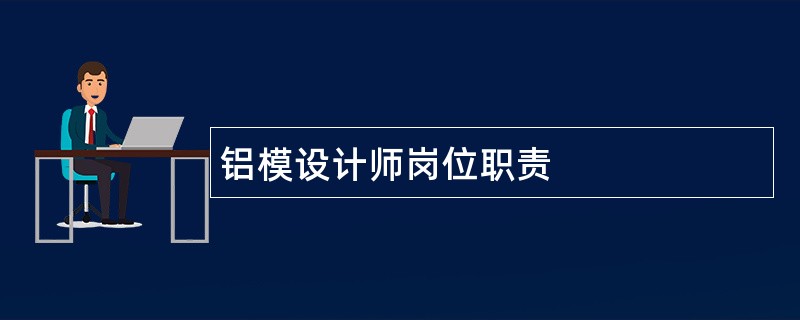 铝模设计师岗位职责